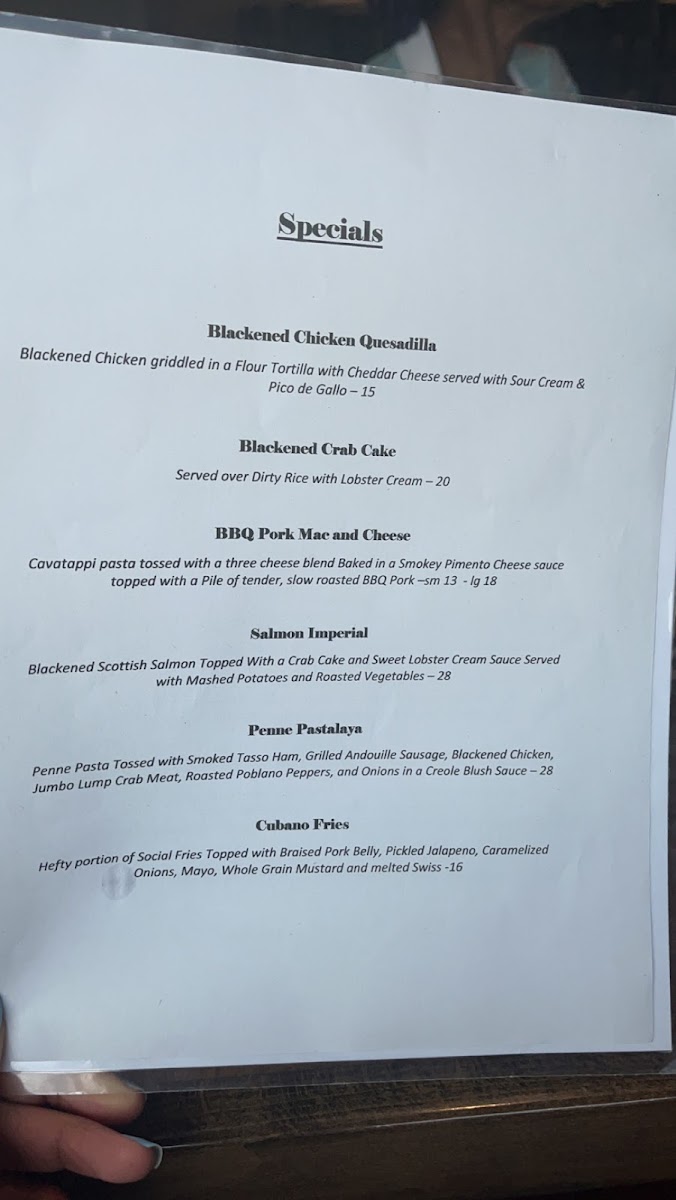 Specials

Blackened Chicken Quesadilla

Blackened Chicken griddled in a Flour Tortilla with Cheddar Cheese served with Sour Cream & Pico de Gallo – 15

Blackened Crab Cake

Served over Dirty Rice with Lobster Cream – 20

BBQ Pork Mac and Cheese

Cavatappi pasta tossed with a three cheese blend Baked in a Smokey Pimento Cheese sauce topped with a Pile of tender, slow roasted BBQ Pork –sm 13 - lg 18

Salmon Imperial

Blackened Scottish Salmon Topped With a Crab Cake and Sweet Lobster Cream Sauce Served with Mashed Potatoes and Roasted Vegetables – 28

Penne Pastalaya

Penne Pasta Tossed with Smoked Tasso Ham, Grilled Andouille Sausage, Blackened Chicken, Jumbo Lump Crab Meat, Roasted Poblano Peppers, and Onions in a Creole Blush Sauce – 28

Cubano Fries

Hefty portion of Social Fries Topped with Braised Pork Belly, Pickled Jalapeno, Caramelized Onions, Mayo, Whole Grain Mustard and melted Swiss -16